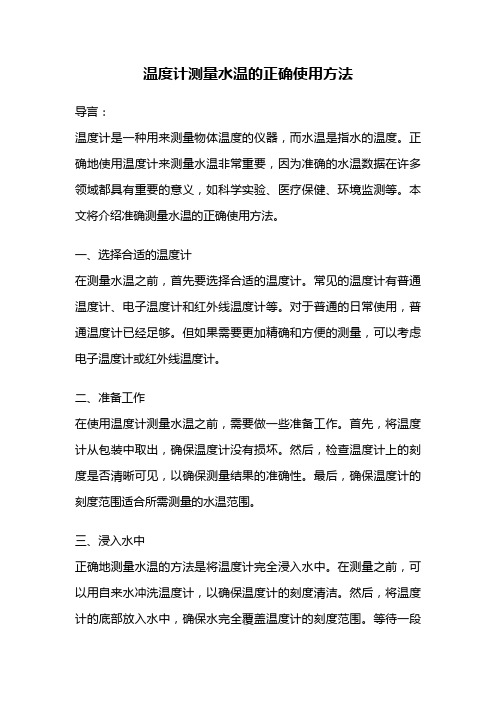 温度计测量水温的正确使用方法

导言：

温度计是一种用来测量物体温度的仪器，而水温是指水的温度。正确地使用温度计来测量水温非常重要，因为准确的水温数据在许多领域都具有重要的意义，如科学实验、医疗保健、环境监测等。本文将介绍准确测量水温的正确使用方法。

一、选择合适的温度计

在测量水温之前，首先要选择合适的温度计。常见的温度计有普通温度计、电子温度计和红外线温度计等。对于普通的日常使用，普通温度计已经足够。但如果需要更加精确和方便的测量，可以考虑电子温度计或红外线温度计。

二、准备工作

在使用温度计测量水温之前，需要做一些准备工作。首先，将温度计从包装中取出，确保温度计没有损坏。然后，检查温度计上的刻度是否清晰可见，以确保测量结果的准确性。最后，确保温度计的刻度范围适合所需测量的水温范围。

三、浸入水中

正确地测量水温的方法是将温度计完全浸入水中。在测量之前，可以用自来水冲洗温度计，以确保温度计的刻度清洁。然后，将温度计的底部放入水中，确保水完全覆盖温度计的刻度范围。等待一段